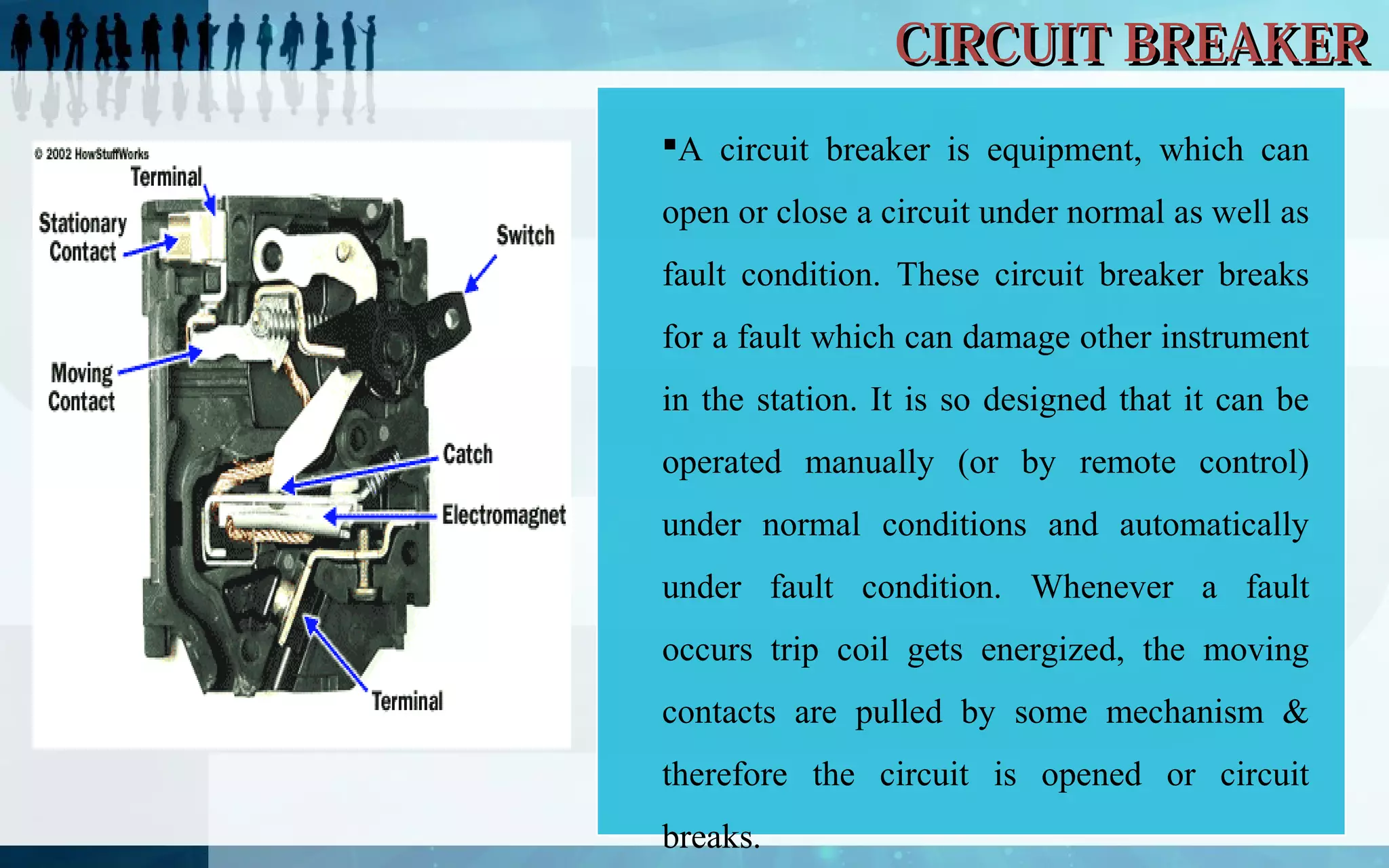 CIRCUIT BREAKER

© 2002 HowStuffWorks

Terminal

Stationary Contact

Switch

Moving Contact

Catch

Electromagnet

Terminal

▪A circuit breaker is equipment, which can open or close a circuit under normal as well as fault condition. These circuit breaker breaks for a fault which can damage other instrument in the station. It is so designed that it can be operated manually (or by remote control) under normal conditions and automatically under fault condition. Whenever a fault occurs trip coil gets energized, the moving contacts are pulled by some mechanism & therefore the circuit is opened or circuit breaks.